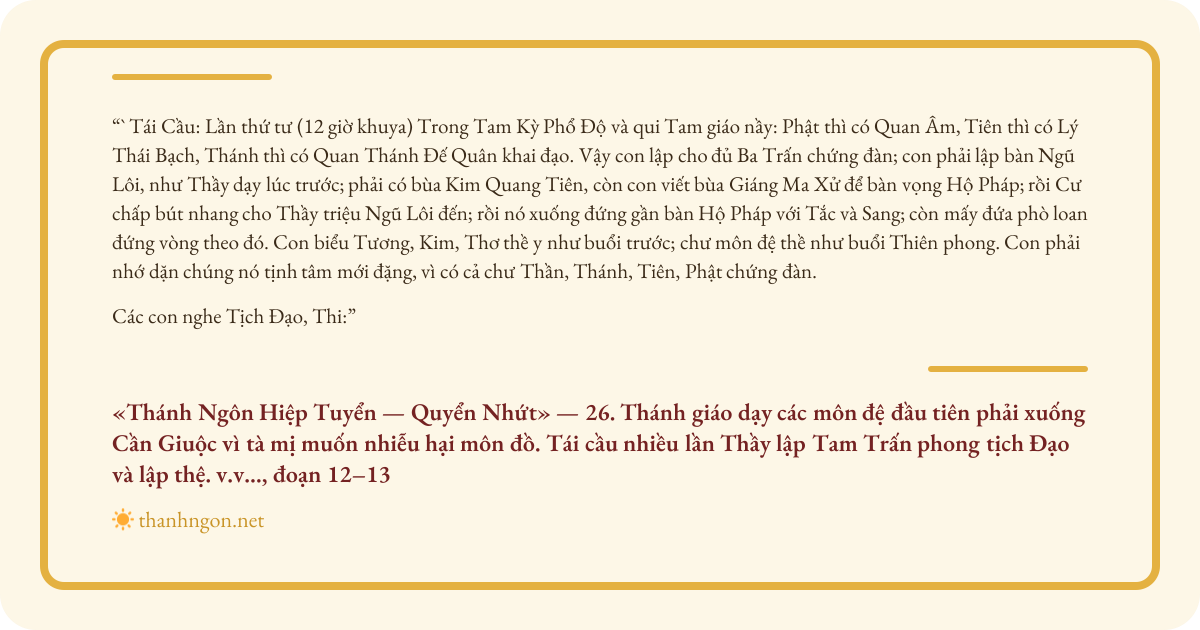 “` Tái Cầu: Lần thứ tư (12 giờ khuya) Trong Tam Kỳ Phổ Độ và qui Tam giáo nầy: Phật thì có Quan Âm, Tiên thì có Lý Thái Bạch, Thánh thì có Quan Thánh Đế Quân khai đạo. Vậy con lập cho đủ Ba Trấn chứng đàn; con phải lập bàn Ngũ Lôi, như Thầy dạy lúc trước; phải có bùa Kim Quang Tiên, còn con viết bùa Giáng Ma Xử để bàn vọng Hộ Pháp; rồi Cư chấp bút nhang cho Thầy triệu Ngũ Lôi đến; rồi nó xuống đứng gần bàn Hộ Pháp với Tắc và Sang; còn mấy đứa phò loan đứng vòng theo đó. Con biểu Tương, Kim, Thơ thề y như buổi trước; chư môn đệ thề như buổi Thiên phong. Con phải nhớ dặn chúng nó tịnh tâm mới đặng, vì có cả chư Thần, Thánh, Tiên, Phật chứng đàn.

Các con nghe Tịch Đạo, Thi:”

«Thánh Ngôn Hiệp Tuyển — Quyển Nhứt» — 26. Thánh giáo dạy các môn đệ đầu tiên phải xuống Cần Giuộc vì tà mị muốn nhiễu hại môn đồ. Tái cầu nhiều lần Thầy lập Tam Trấn phong tịch Đạo và lập thệ. v.v..., đoạn 12–13

thanhngon.net